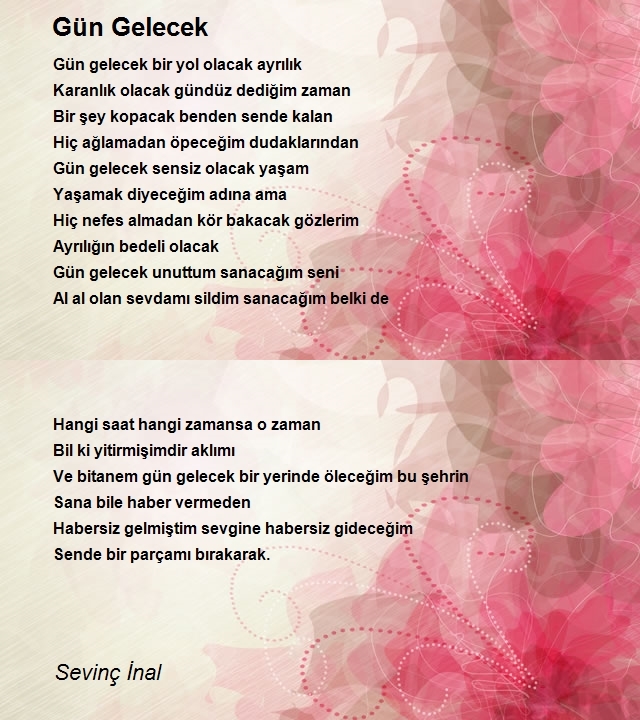 Gün Gelecek

Gün gelecek bir yol olacak ayrılık
Karanlık olacak gündüz dediğim zaman
Bir şey kopacak benden sende kalan
Hiç ağlamadan öpeceğim dudaklarından
Gün gelecek sensiz olacak yaşam
Yaşamak diyeceğim adına ama
Hiç nefes almadan kör bakacak gözlerim
Ayrılığın bedeli olacak
Gün gelecek unuttum sanacağım seni
Al al olan sevdamı sildim sanacağım belki de

Hangi saat hangi zamansa o zaman
Bil ki yitirmişimdir aklımı
Ve bitanem gün gelecek bir yerinde öleceğim bu şehrin
Sana bile haber vermeden
Habersiz gelmiştim sevgine habersiz gideceğim
Sende bir parçamı bırakarak.

Sevinç İnal